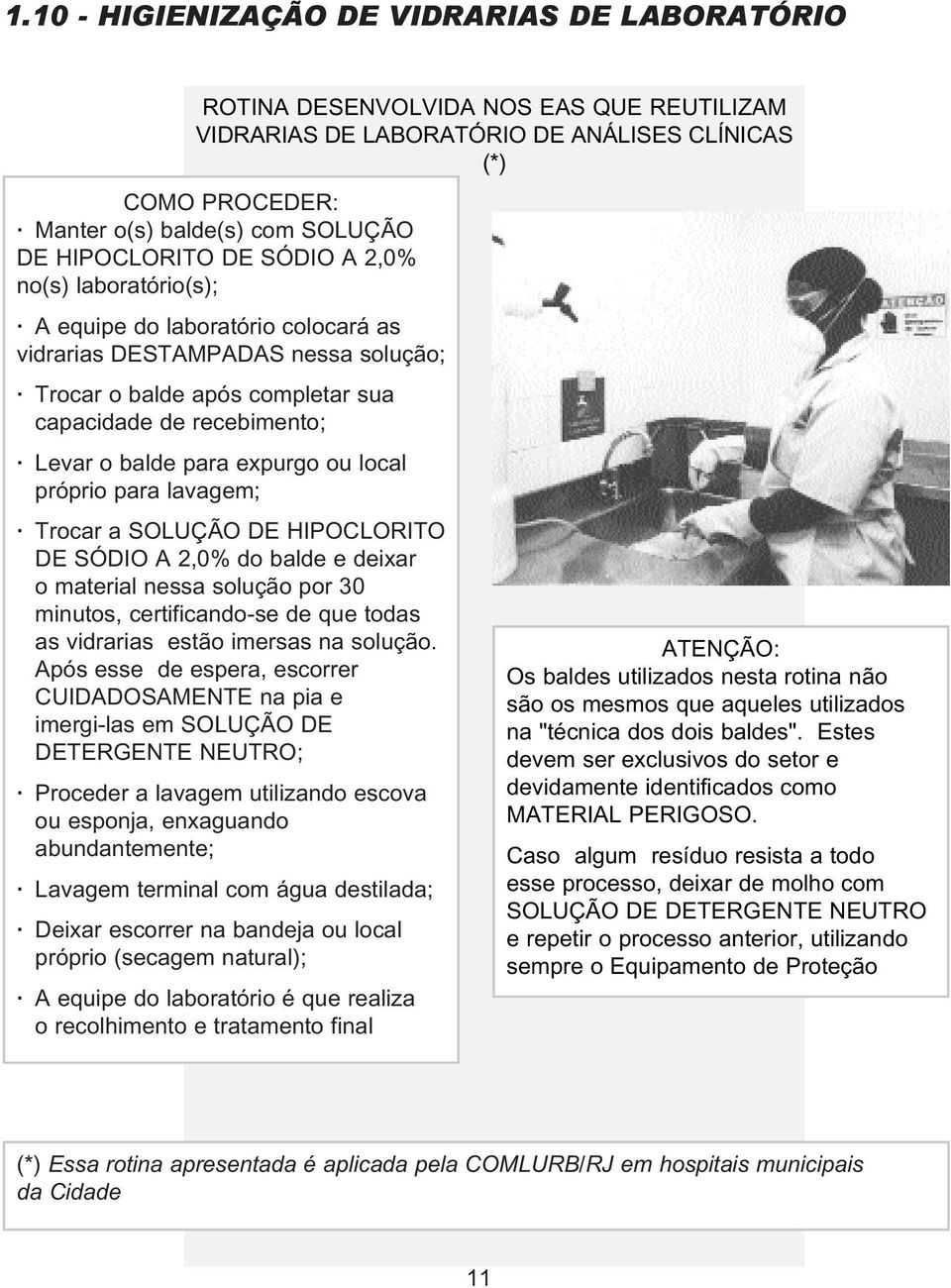 1.10 - HIGIENIZAÇÃO DE VIDRARIAS DE LABORATÓRIO

ROTINA DESENVOLVIDA NOS EAS QUE REUTILIZAM VIDRARIAS DE LABORATÓRIO DE ANÁLISES CLÍNICAS (*)

COMO PROCEDER:
· Manter o(s) balde(s) com SOLUÇÃO DE HIPOCLORITO DE SÓDIO A 2,0% no(s) laboratório(s);

· A equipe do laboratório colocará as vidrarias DESTAMPADAS nessa solução;

· Trocar o balde após completar sua capacidade de recebimento;

· Levar o balde para expurgo ou local próprio para lavagem;

· Trocar a SOLUÇÃO DE HIPOCLORITO DE SÓDIO A 2,0% do balde e deixar o material nessa solução por 30 minutos, certificando-se de que todas as vidrarias estão imersas na solução. Após esse de espera, escorrer CUIDADOSAMENTE na pia e imergi-las em SOLUÇÃO DE DETERGENTE NEUTRO;

· Proceder a lavagem utilizando escova ou esponja, enxaguando abundantemente;

· Lavagem terminal com água destilada;

· Deixar escorrer na bandeja ou local próprio (secagem natural);

· A equipe do laboratório é que realiza o recolhimento e tratamento final

ATENÇÃO

ATENÇÃO:
Os baldes utilizados nesta rotina não são os mesmos que aqueles utilizados na "técnica dos dois baldes". Estes devem ser exclusivos do setor e devidamente identificados como MATERIAL PERIGOSO.

Caso algum resíduo resista a todo esse processo, deixar de molho com SOLUÇÃO DE DETERGENTE NEUTRO e repetir o processo anterior, utilizando sempre o Equipamento de Proteção

(*) Essa rotina apresentada é aplicada pela COMLURB/RJ em hospitais municipais da Cidade

11